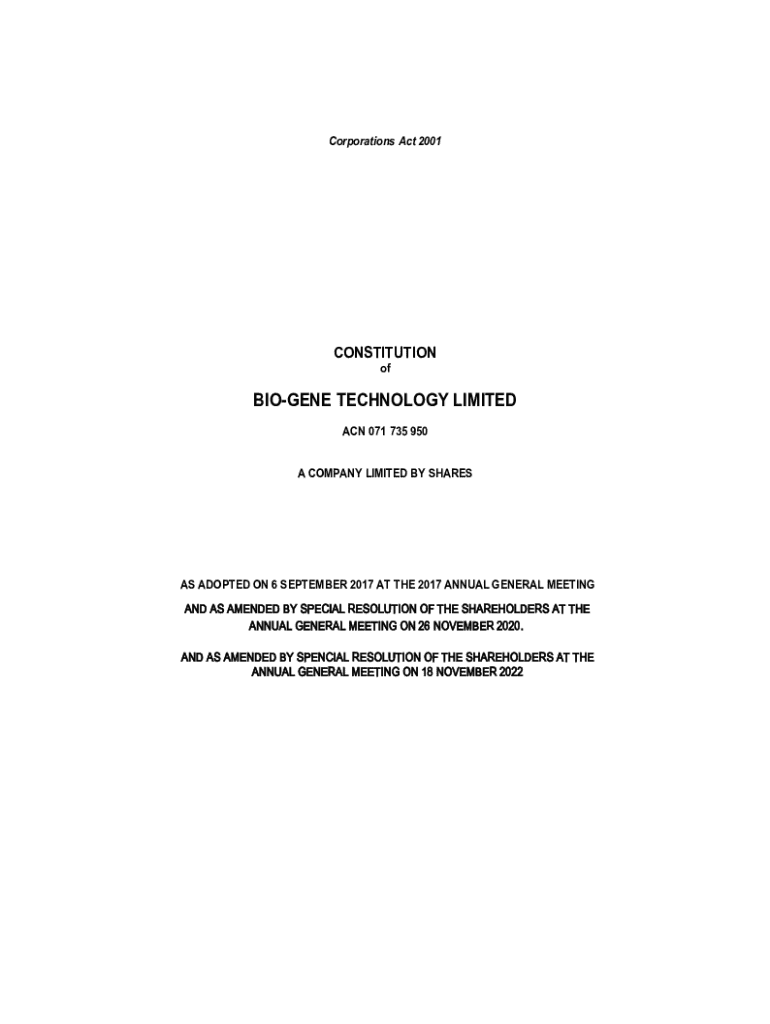 Corporations Act 2001

CONSTITUTION
of

BIO-GENE TECHNOLOGY LIMITED

ACN 071 735 950

A COMPANY LIMITED BY SHARES

AS ADOPTED ON 6 SEPTEMBER 2017 AT THE 2017 ANNUAL GENERAL MEETING

AND AS AMENDED BY SPECIAL RESOLUTION OF THE SHAREHOLDERS AT THE ANNUAL GENERAL MEETING ON 26 NOVEMBER 2020.

AND AS AMENDED BY SPENCIAL RESOLUTION OF THE SHAREHOLDERS AT THE ANNUAL GENERAL MEETING ON 18 NOVEMBER 2022